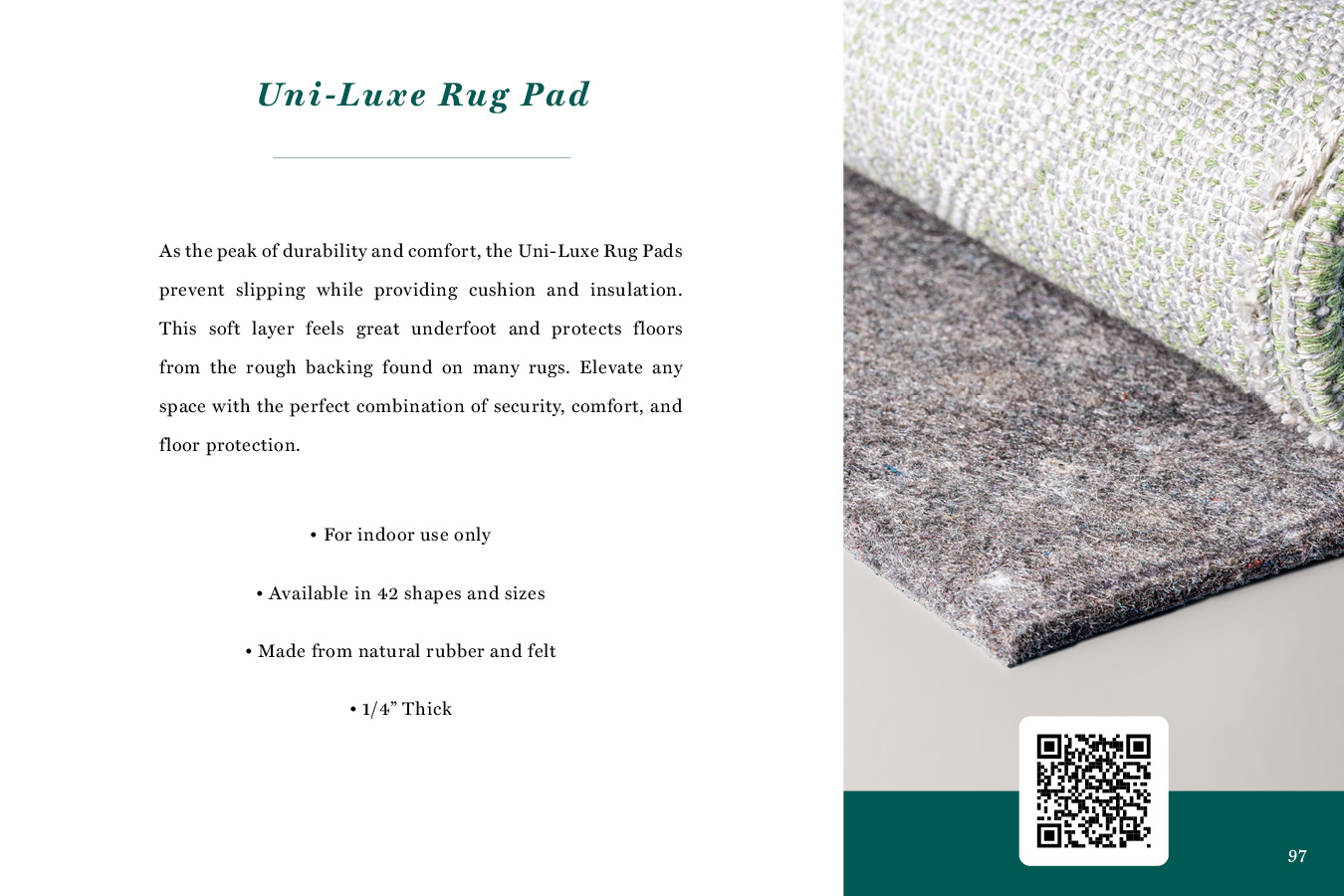 Uni-Luxe Rug Pad

As the peak of durability and comfort, the Uni-Luxe Rug Pads prevent slipping while providing cushion and insulation. This soft layer feels great underfoot and protects floors from the rough backing found on many rugs. Elevate any space with the perfect combination of security, comfort, and floor protection.

• For indoor use only

• Available in 42 shapes and sizes

• Made from natural rubber and felt

• 1/4" Thick

97